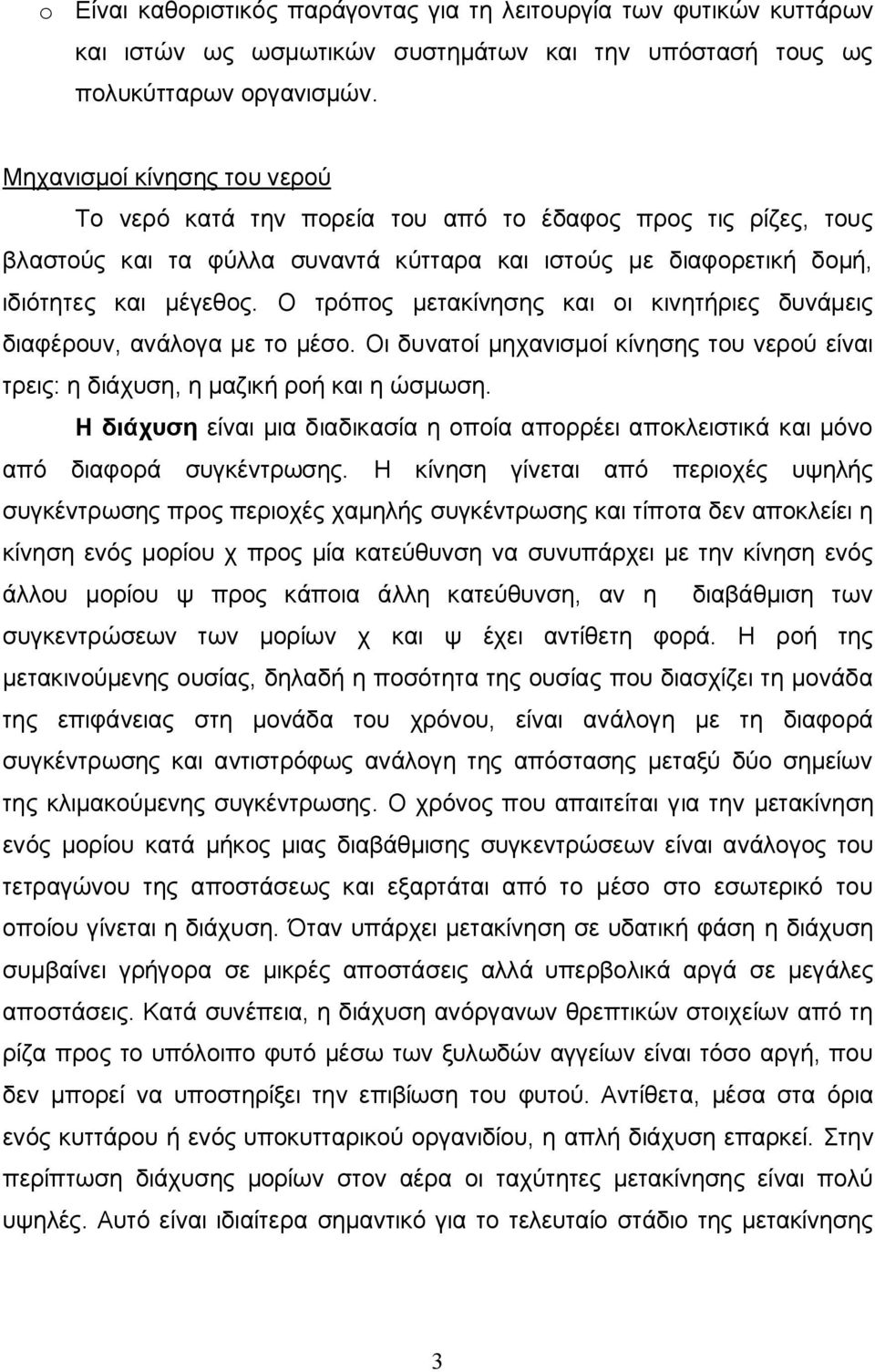 o Είναι καθοριστικός παράγοντας για τη λειτουργία των φυτικών κυττάρων και ιστών ως ωσμωτικών συστημάτων και την υπόστασή τους ως πολυκύτταρων οργανισμών.

Μηχανισμοί κίνησης του νερού

Το νερό κατά την πορεία του από το έδαφος προς τις ρίζες, τους βλαστούς και τα φύλλα συναντά κύτταρα και ιστούς με διαφορετική δομή, ιδιότητες και μέγεθος. Ο τρόπος μετακίνησης και οι κινητήριες δυνάμεις διαφέρουν, ανάλογα με το μέσο. Οι δυνατοί μηχανισμοί κίνησης του νερού είναι τρεις: η διάχυση, η μαζική ροή και η ώσμωση.

Η διάχυση είναι μια διαδικασία η οποία απορρέει αποκλειστικά και μόνο από διαφορά συγκέντρωσης. Η κίνηση γίνεται από περιοχές υψηλής συγκέντρωσης προς περιοχές χαμηλής συγκέντρωσης και τίποτα δεν αποκλείει η κίνηση ενός μορίου χ προς μία κατεύθυνση να συνυπάρχει με την κίνηση ενός άλλου μορίου ψ προς κάποια άλλη κατεύθυνση, αν η διαβάθμιση των συγκεντρώσεων των μορίων χ και ψ έχει αντίθετη φορά. Η ροή της μετακινούμενης ουσίας, δηλαδή η ποσότητα της ουσίας που διασχίζει τη μονάδα της επιφάνειας στη μονάδα του χρόνου, είναι ανάλογη με τη διαφορά συγκέντρωσης και αντιστρόφως ανάλογη της απόστασης μεταξύ δύο σημείων της κλιμακούμενης συγκέντρωσης. Ο χρόνος που απαιτείται για την μετακίνηση ενός μορίου κατά μήκος μιας διαβάθμισης συγκεντρώσεων είναι ανάλογος του τετραγώνου της αποστάσεως και εξαρτάται από το μέσο στο εσωτερικό του οποίου γίνεται η διάχυση. Όταν υπάρχει μετακίνηση σε υδατική φάση η διάχυση συμβαίνει γρήγορα σε μικρές αποστάσεις αλλά υπερβολικά αργά σε μεγάλες αποστάσεις. Κατά συνέπεια, η διάχυση ανόργανων θρεπτικών στοιχείων από τη ρίζα προς το υπόλοιπο φυτό μέσω των ξυλωδών αγγείων είναι τόσο αργή, που δεν μπορεί να υποστηρίξει την επιβίωση του φυτού. Αντίθετα, μέσα στα όρια ενός κυττάρου ή ενός υποκυτταρικού οργανιδίου, η απλή διάχυση επαρκεί. Στην περίπτωση διάχυσης μορίων στον αέρα οι ταχύτητες μετακίνησης είναι πολύ υψηλές. Αυτό είναι ιδιαίτερα σημαντικό για το τελευταίο στάδιο της μετακίνησης

3